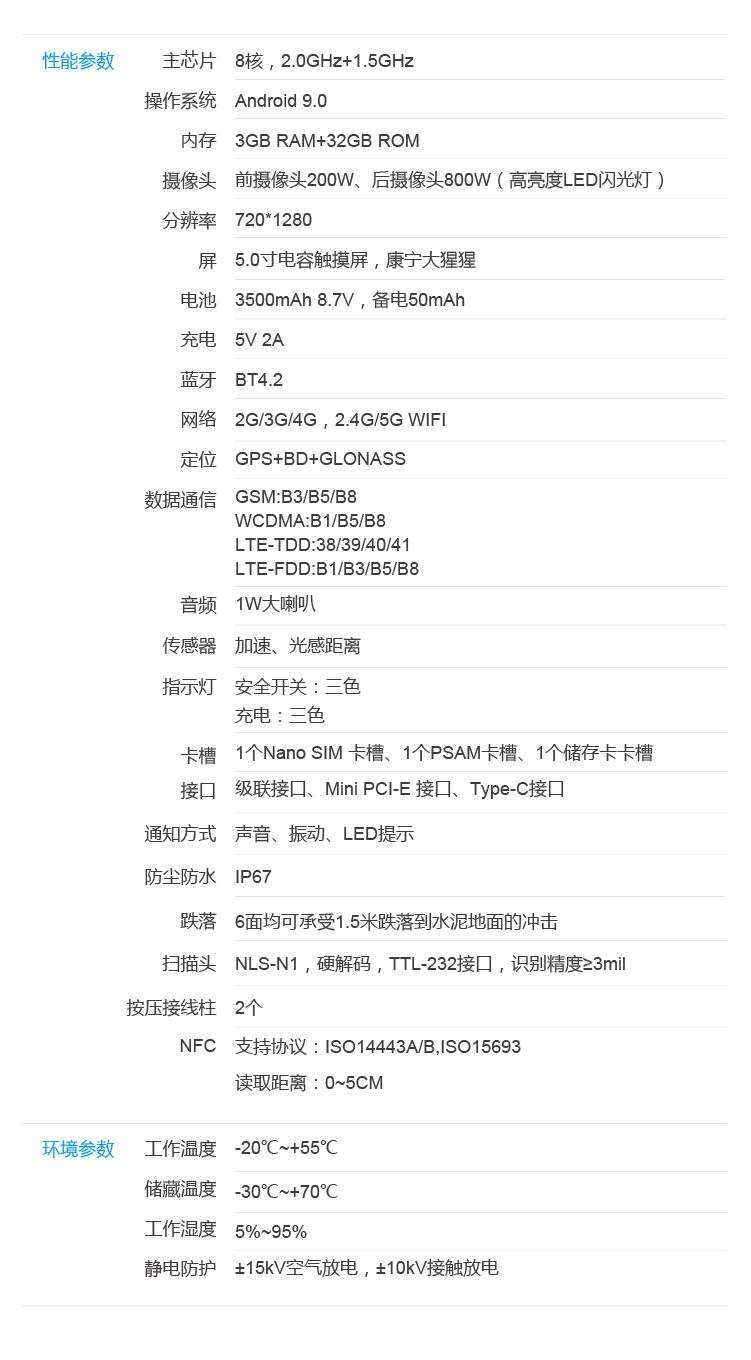 性能参数
主芯片 8核，2.0GHz+1.5GHz
操作系统 Android 9.0
内存 3GB RAM+32GB ROM
摄像头 前摄像头200W、后摄像头800W（高亮度LED闪光灯）
分辨率 720*1280
屏 5.0寸电容触摸屏，康宁大猩猩
电池 3500mAh 8.7V，备电50mAh
充电 5V 2A
蓝牙 BT4.2
网络 2G/3G/4G，2.4G/5G WIFI
定位 GPS+BD+GLONASS
数据通信 GSM:B3/B5/B8
WCDMA:B1/B5/B8
LTE-TDD:38/39/40/41
LTE-FDD:B1/B3/B5/B8
音频 1W大喇叭
传感器 加速、光感距离
指示灯 安全开关：三色
充电：三色
卡槽 1个Nano SIM 卡槽、1个PSAM卡槽、1个储存卡卡槽
接口 级联接口、Mini PCI-E 接口、Type-C接口
通知方式 声音、振动、LED提示
防尘防水 IP67
跌落 6面均可承受1.5米跌落到水泥地面的冲击
扫描头 NLS-N1，硬解码，TTL-232接口，识别精度≥3mil
按压接线柱 2个
NFC 支持协议：ISO14443A/B,ISO15693
读取距离：0~5CM

环境参数
工作温度 -20℃~+55℃
储藏温度 -30℃~+70℃
工作湿度 5%~95%
静电防护 ±15kV空气放电，±10kV接触放电